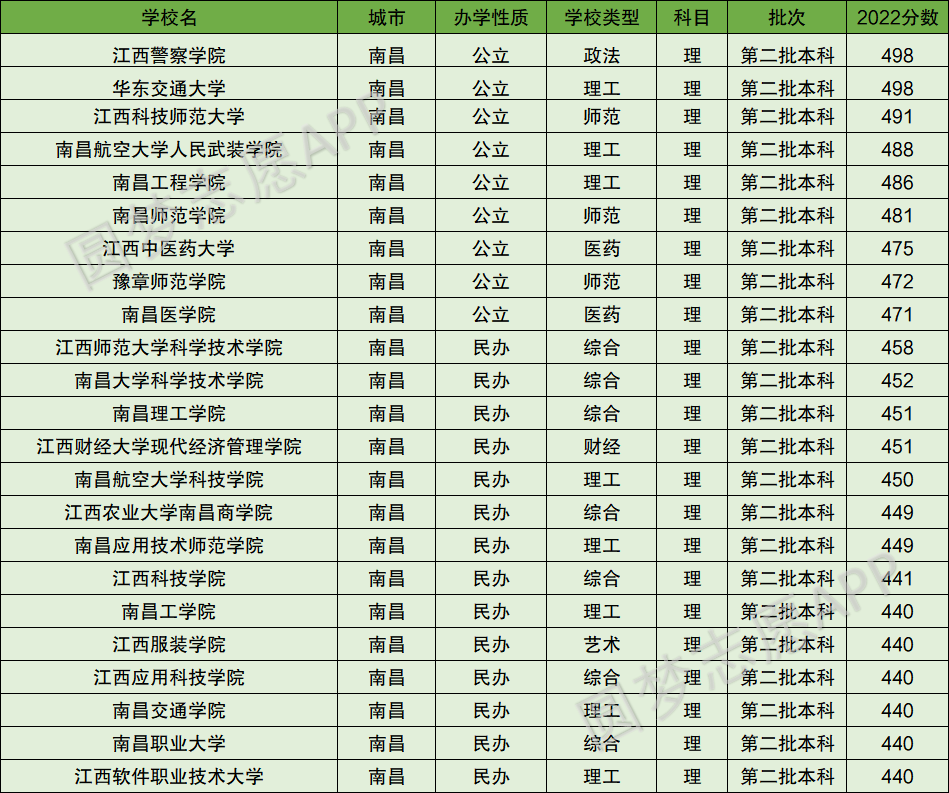 | 学校名 | 城市 | 办学性质 | 学校类型 | 科目 | 批次 | 2022分数 |
|---|---|---|---|---|---|---|
| 江西警察学院 | 南昌 | 公立 | 政法 | 理 | 第二批本科 | 498 |
| 华东交通大学 | 南昌 | 公立 | 理工 | 理 | 第二批本科 | 498 |
| 江西科技师范大学 | 南昌 | 公立 | 师范 | 理 | 第二批本科 | 491 |
| 南昌航空大学人民武装学院 | 南昌 | 公立 | 理工 | 理 | 第二批本科 | 488 |
| 南昌工程学院 | 南昌 | 公立 | 理工 | 理 | 第二批本科 | 486 |
| 南昌师范学院 | 南昌 | 公立 | 师范 | 理 | 第二批本科 | 481 |
| 江西中医药大学 | 南昌 | 公立 | 医药 | 理 | 第二批本科 | 475 |
| 豫章师范学院 | 南昌 | 公立 | 师范 | 理 | 第二批本科 | 472 |
| 南昌医学院 | 南昌 | 公立 | 医药 | 理 | 第二批本科 | 471 |
| 江西师范大学科学技术学院 | 南昌 | 民办 | 综合 | 理 | 第二批本科 | 458 |
| 南昌大学科学技术学院 | 南昌 | 民办 | 综合 | 理 | 第二批本科 | 452 |
| 南昌理工学院 | 南昌 | 民办 | 综合 | 理 | 第二批本科 | 451 |
| 江西财经大学现代经济管理学院 | 南昌 | 民办 | 财经 | 理 | 第二批本科 | 451 |
| 南昌航空大学科技学院 | 南昌 | 民办 | 理工 | 理 | 第二批本科 | 450 |
| 江西农业大学南昌商学院 | 南昌 | 民办 | 综合 | 理 | 第二批本科 | 449 |
| 南昌应用技术师范学院 | 南昌 | 民办 | 理工 | 理 | 第二批本科 | 449 |
| 江西科技学院 | 南昌 | 民办 | 综合 | 理 | 第二批本科 | 441 |
| 南昌工学院 | 南昌 | 民办 | 理工 | 理 | 第二批本科 | 440 |
| 江西服装学院 | 南昌 | 民办 | 艺术 | 理 | 第二批本科 | 440 |
| 江西应用科技学院 | 南昌 | 民办 | 综合 | 理 | 第二批本科 | 440 |
| 南昌交通学院 | 南昌 | 民办 | 理工 | 理 | 第二批本科 | 440 |
| 南昌职业大学 | 南昌 | 民办 | 综合 | 理 | 第二批本科 | 440 |
| 江西软件职业技术大学 | 南昌 | 民办 | 理工 | 理 | 第二批本科 | 440 |

圆梦志愿APP
圆梦志愿APP